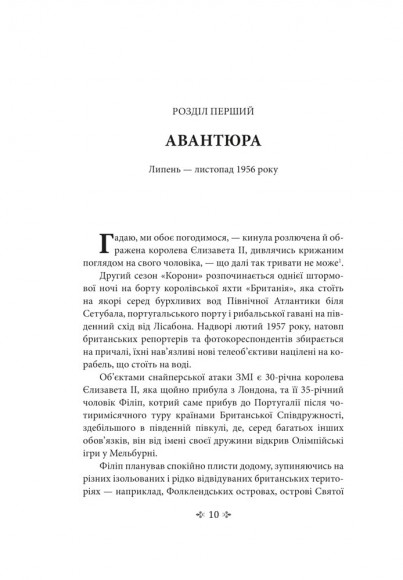 РОЗДІЛ ПЕРШИЙ

АВАНТЮРА

Липень — листопад 1956 року

Гадаю, ми обоє погодимося, — кинула розлючена й ображена королева Єлизавета II, дивлячись крижаним поглядом на свого чоловіка, — що далі так тривати не може$^1$.

Другий сезон «Корони» розпочинається однієї штормової ночі на борту королівської яхти «Британія», яка стоїть на якорі серед бурхливих вод Північної Атлантики біля Сетубала, португальського порту і рибальської гавані на південний схід від Лісабона. Надворі лютий 1957 року, натовп британських репортерів та фотокореспондентів збирається на причалі, їхні нав'язливі нові телеоб'єктиви націлені на корабель, що стоїть на воді.

Об'єктами снайперської атаки ЗМІ є 30-річна королева Єлизавета II, яка щойно прибула з Лондона, та її 35-річний чоловік Філіп, котрий саме прибув до Португалії після чотиримісячного туру країнами Британської Співдружності, здебільшого в південній півкулі, де, серед багатьох інших обов'язків, він від імені своєї дружини відкрив Олімпійські ігри у Мельбурні.

Філіп планував спокійно плисти додому, зупиняючись на різних ізольованих і рідко відвідуваних британських територіях — наприклад, Фолклендських островах, острові Святої

10